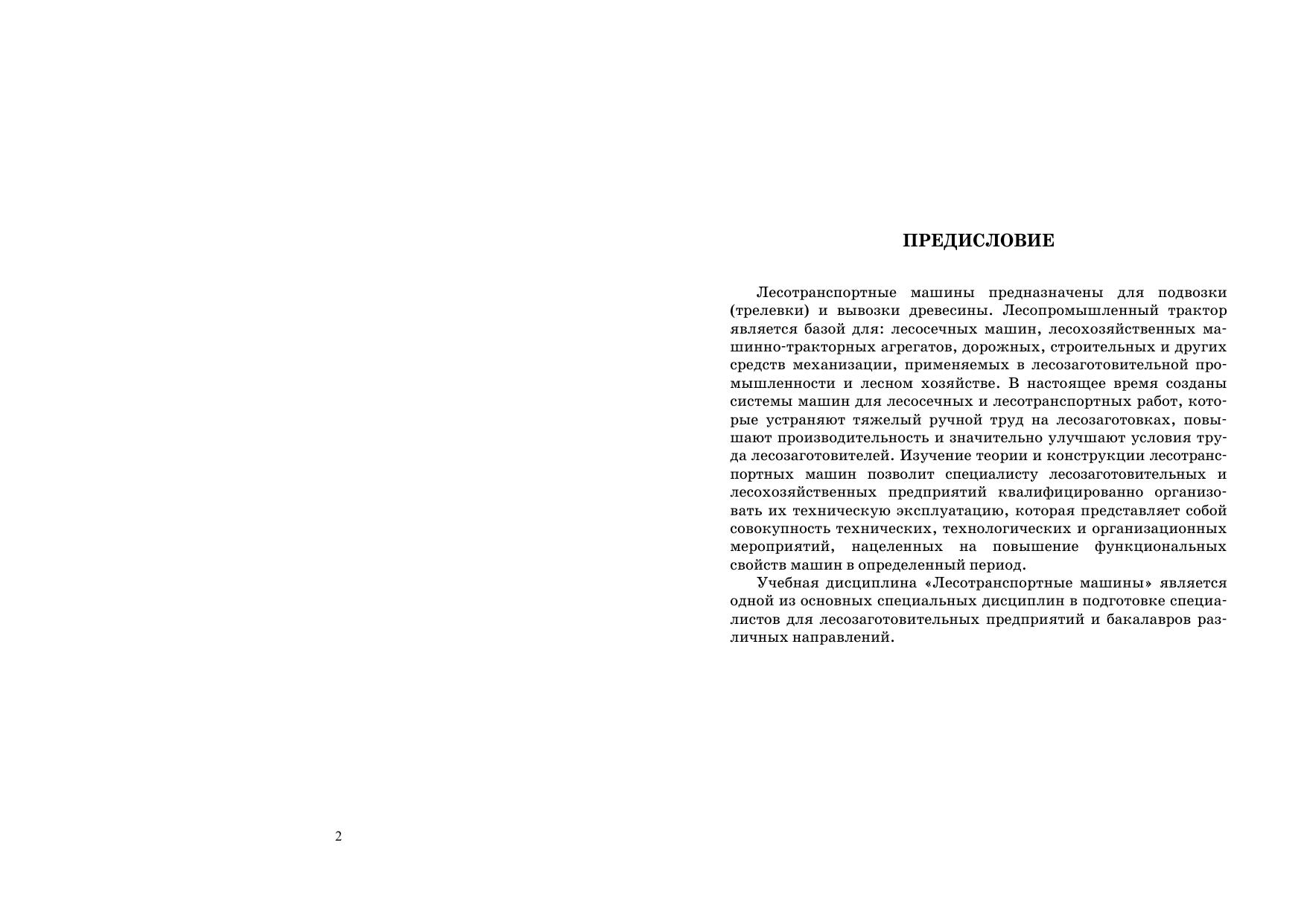 2

ПРЕДИСЛОВИЕ

Лесотранспортные машины предназначены для подвозки (трелевки) и вывозки древесины. Лесопромышленный трактор является базой для: лесосечных машин, лесохозяйственных машинно-тракторных агрегатов, дорожных, строительных и других средств механизации, применяемых в лесозаготовительной промышленности и лесном хозяйстве. В настоящее время созданы системы машин для лесосечных и лесотранспортных работ, которые устраняют тяжелый ручной труд на лесозаготовках, повышают производительность и значительно улучшают условия труда лесозаготовителей. Изучение теории и конструкции лесотранспортных машин позволит специалисту лесозаготовительных и лесохозяйственных предприятий квалифицированно организовать их техническую эксплуатацию, которая представляет собой совокупность технических, технологических и организационных мероприятий, нацеленных на повышение функциональных свойств машин в определенный период.

Учебная дисциплина «Лесотранспортные машины» является одной из основных специальных дисциплин в подготовке специалистов для лесозаготовительных предприятий и бакалавров различных направлений.